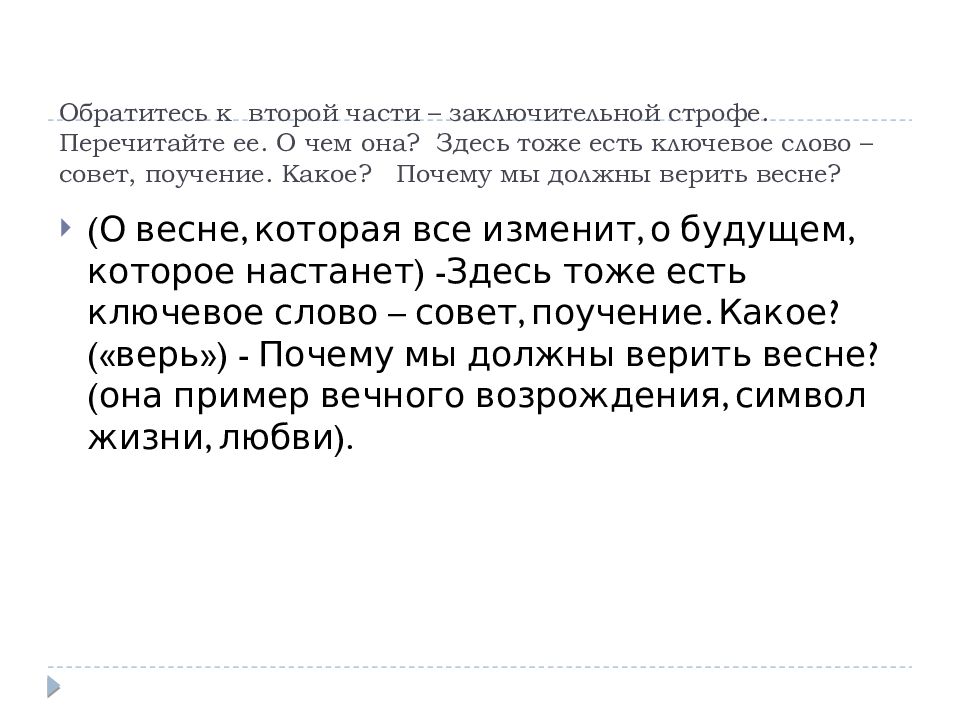 Обратитесь к второй части – заключительной строфе. Перечитайте ее. О чем она? Здесь тоже есть ключевое слово – совет, поучение. Какое? Почему мы должны верить весне?

(О весне, которая все изменит, о будущем, которое настанет) -Здесь тоже есть ключевое слово – совет, поучение. Какое? («верь») - Почему мы должны верить весне? (она пример вечного возрождения, символ жизни, любви).